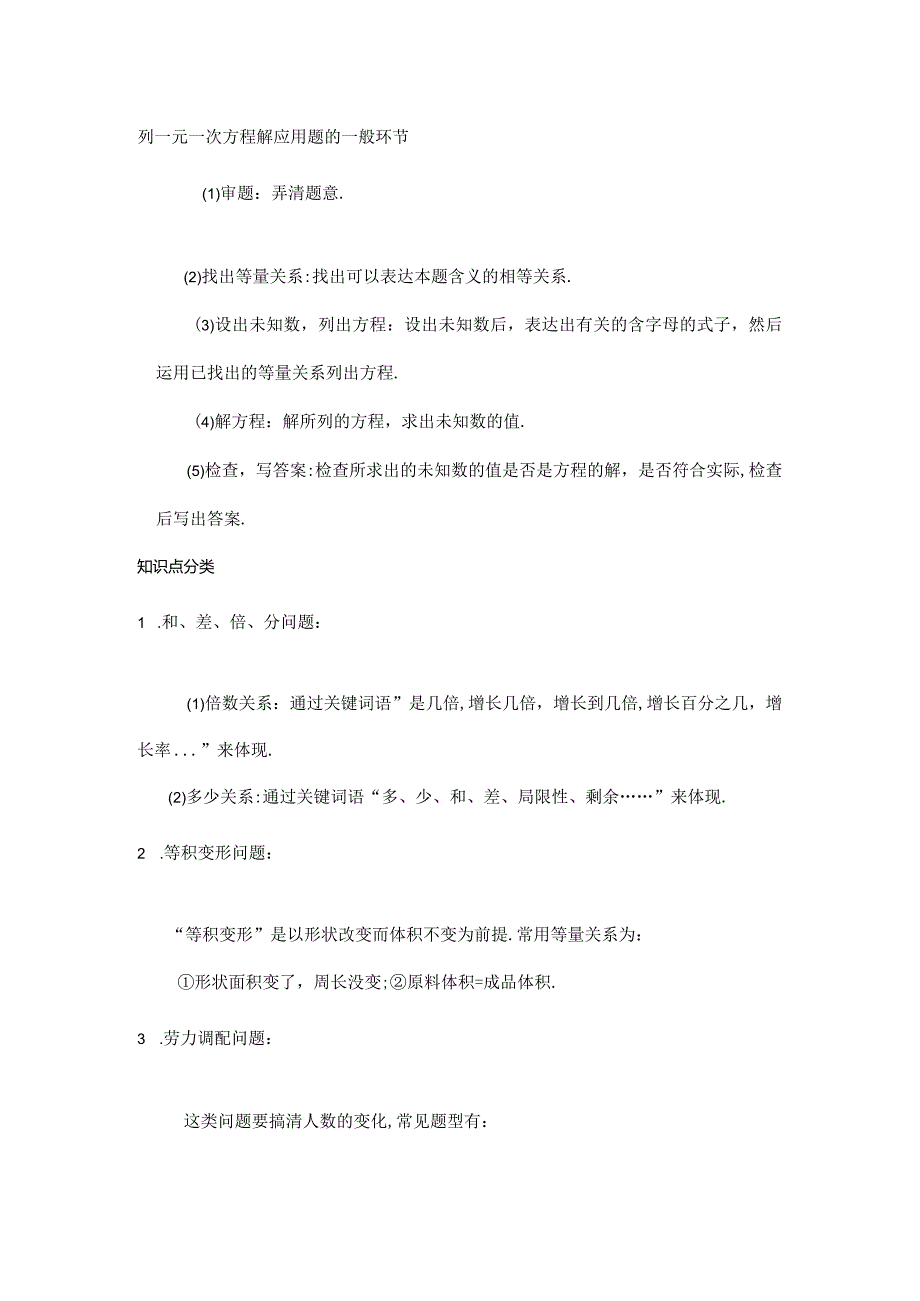 列一元一次方程解应用题的一般环节

(1)审题：弄清题意.

(2)找出等量关系:找出可以表达本题含义的相等关系.

(3)设出未知数，列出方程：设出未知数后，表达出有关的含字母的式子，然后运用已找出的等量关系列出方程.

(4)解方程：解所列的方程，求出未知数的值.

(5)检查，写答案:检查所求出的未知数的值是否是方程的解，是否符合实际,检查后写出答案.

知识点分类

1 .和、差、倍、分问题：

(1)倍数关系：通过关键词语”是几倍,增长几倍，增长到几倍,增长百分之几，增长率...”来体现.

(2)多少关系:通过关键词语“多、少、和、差、局限性、剩余……”来体现.

2 .等积变形问题：

“等积变形”是以形状改变而体积不变为前提.常用等量关系为:

①形状面积变了，周长没变;②原料体积=成品体积.

3 .劳力调配问题：

这类问题要搞清人数的变化,常见题型有：